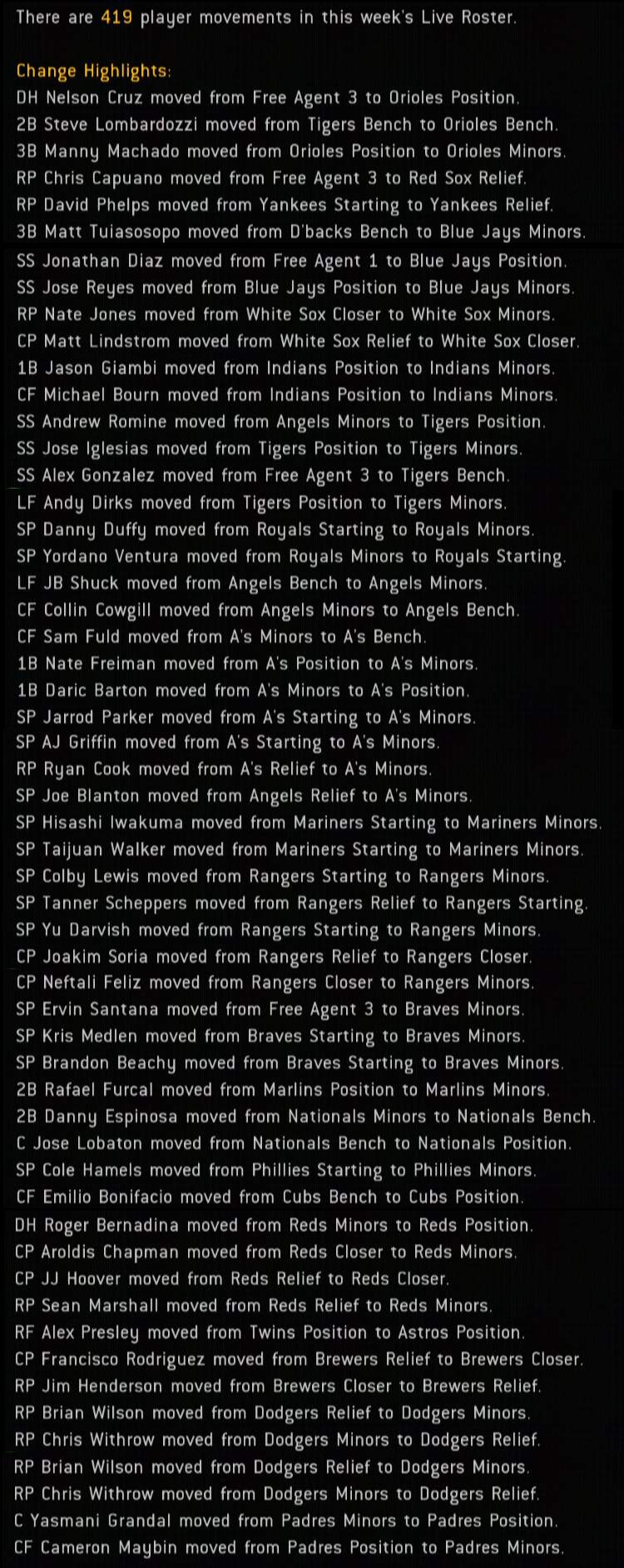 There are 419 player movements in this week's Live Roster.

Change Highlights:
DH Nelson Cruz moved from Free Agent 3 to Orioles Position.
2B Steve Lombardozzi moved from Tigers Bench to Orioles Bench.
3B Manny Machado moved from Orioles Position to Orioles Minors.
RP Chris Capuano moved from Free Agent 3 to Red Sox Relief.
RP David Phelps moved from Yankees Starting to Yankees Relief.
3B Matt Tuiasosopo moved from D'backs Bench to Blue Jays Minors.
SS Jonathan Diaz moved from Free Agent 1 to Blue Jays Position.
SS Jose Reyes moved from Blue Jays Position to Blue Jays Minors.
RP Nate Jones moved from White Sox Closer to White Sox Minors.
CP Matt Lindstrom moved from White Sox Relief to White Sox Closer.
1B Jason Giambi moved from Indians Position to Indians Minors.
CF Michael Bourn moved from Indians Position to Indians Minors.
SS Andrew Romine moved from Angels Minors to Tigers Position.
SS Jose Iglesias moved from Tigers Position to Tigers Minors.
SS Alex Gonzalez moved from Free Agent 3 to Tigers Bench.
LF Andy Dirks moved from Tigers Position to Tigers Minors.
SP Danny Duffy moved from Royals Starting to Royals Minors.
SP Yordano Ventura moved from Royals Minors to Royals Starting.
LF JB Shuck moved from Angels Bench to Angels Minors.
CF Collin Cowgill moved from Angels Minors to Angels Bench.
CF Sam Fuld moved from A's Minors to A's Bench.
1B Nate Freiman moved from A's Position to A's Minors.
1B Daric Barton moved from A's Minors to A's Position.
SP Jarrod Parker moved from A's Starting to A's Minors.
SP AJ Griffin moved from A's Starting to A's Minors.
RP Ryan Cook moved from A's Relief to A's Minors.
SP Joe Blanton moved from Angels Relief to A's Minors.
SP Hisashi Iwakuma moved from Mariners Starting to Mariners Minors.
SP Taijuan Walker moved from Mariners Starting to Mariners Minors.
SP Colby Lewis moved from Rangers Starting to Rangers Minors.
SP Tanner Scheppers moved from Rangers Relief to Rangers Starting.
SP Yu Darvish moved from Rangers Starting to Rangers Minors.
CP Joakim Soria moved from Rangers Relief to Rangers Closer.
CP Neftali Feliz moved from Rangers Closer to Rangers Minors.
SP Ervin Santana moved from Free Agent 3 to Braves Minors.
SP Kris Medlen moved from Braves Starting to Braves Minors.
SP Brandon Beachy moved from Braves Starting to Braves Minors.
2B Rafael Furcal moved from Marlins Position to Marlins Minors.
2B Danny Espinosa moved from Nationals Minors to Nationals Bench.
C Jose Lobaton moved from Nationals Bench to Nationals Position.
SP Cole Hamels moved from Phillies Starting to Phillies Minors.
CF Emilio Bonifacio moved from Cubs Bench to Cubs Position.
DH Roger Bernadina moved from Reds Minors to Reds Position.
CP Aroldis Chapman moved from Reds Closer to Reds Minors.
CP JJ Hoover moved from Reds Relief to Reds Closer.
RP Sean Marshall moved from Reds Relief to Reds Minors.
RF Alex Presley moved from Twins Position to Astros Position.
CP Francisco Rodriguez moved from Brewers Relief to Brewers Closer.
RP Jim Henderson moved from Brewers Closer to Brewers Relief.
RP Brian Wilson moved from Dodgers Relief to Dodgers Minors.
RP Chris Withrow moved from Dodgers Minors to Dodgers Relief.
RP Brian Wilson moved from Dodgers Relief to Dodgers Minors.
RP Chris Withrow moved from Dodgers Minors to Dodgers Relief.
C Yasmani Grandal moved from Padres Minors to Padres Position.
CF Cameron Maybin moved from Padres Position to Padres Minors.